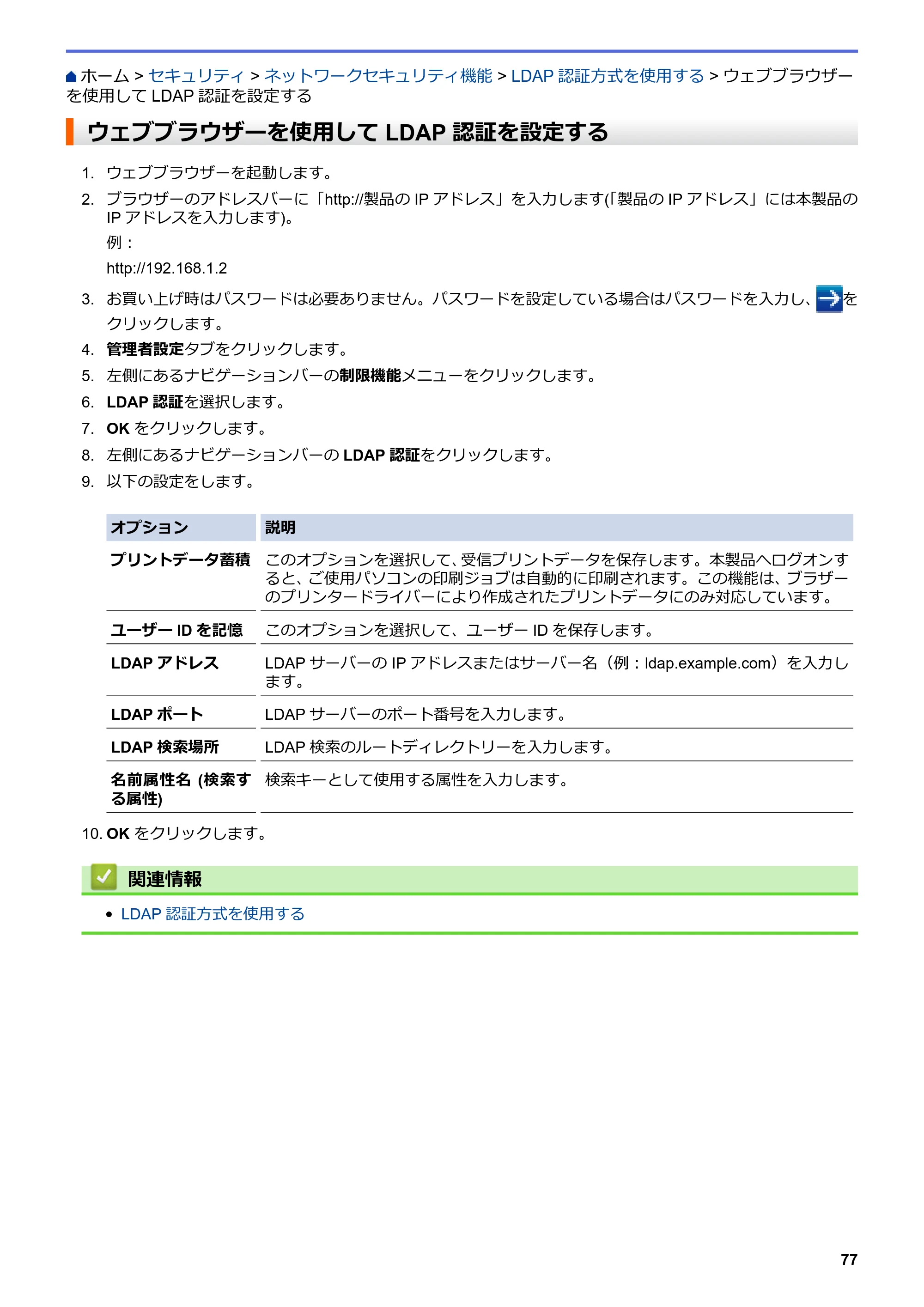 ホーム > セキュリティ > ネットワークセキュリティ機能 > LDAP認証方式を使用する > ウェブブラウザーを使用してLDAP認証を設定する

ウェブブラウザーを使用してLDAP認証を設定する

1. ウェブブラウザーを起動します。
2. ブラウザーのアドレスバーに「http://製品のIPアドレス」を入力します(「製品のIPアドレス」には本製品のIPアドレスを入力します)。
例：
http://192.168.1.2
3. お買い上げ時はパスワードは必要ありません。パスワードを設定している場合はパスワードを入力し、をクリックします。
4. 管理者設定タブをクリックします。
5. 左側にあるナビゲーションバーの制限機能メニューをクリックします。
6. LDAP認証を選択します。
7. OKをクリックします。
8. 左側にあるナビゲーションバーのLDAP認証をクリックします。
9. 以下の設定をします。

| オプション | 説明 |
|---|---|
| プリントデータ蓄積 | このオプションを選択して、受信プリントデータを保存します。本製品へログオンすると、ご使用パソコンの印刷ジョブは自動的に印刷されます。この機能は、ブラザーのプリンタードライバーにより作成されたプリントデータにのみ対応しています。 |
| ユーザーIDを記憶 | このオプションを選択して、ユーザーIDを保存します。 |
| LDAPアドレス | LDAPサーバーのIPアドレスまたはサーバー名（例：ldap.example.com）を入力します。 |
| LDAPポート | LDAPサーバーのポート番号を入力します。 |
| LDAP検索場所 | LDAP検索のルートディレクトリーを入力します。 |
| 名前属性名(検索する属性) | 検索キーとして使用する属性を入力します。 |

10. OKをクリックします。

関連情報

• LDAP認証方式を使用する

77